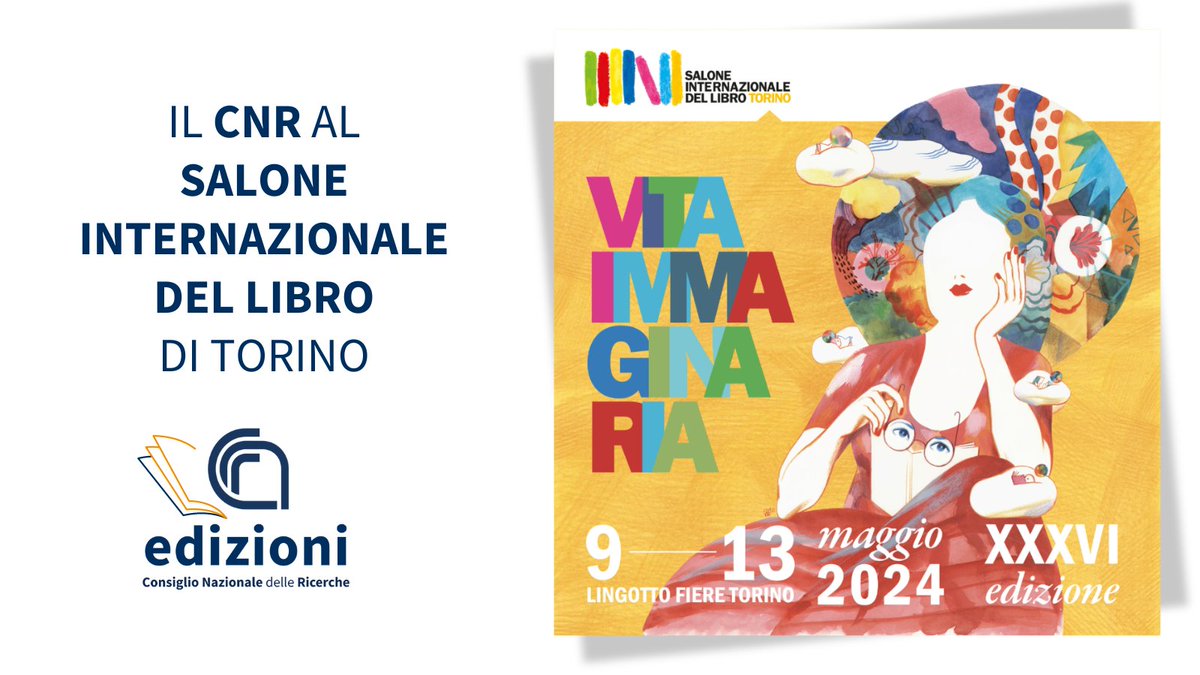 IL CNR AL SALONE INTERNAZIONALE DEL LIBRO DI TORINO

edizioni
Consiglio Nazionale delle Ricerche

SALONE INTERNAZIONALE DEL LIBRO TORINO

VITA IMMAGINARIA

9 — 13 maggio 2024
LINGOTTO FIERE TORINO

XXXVI edizione